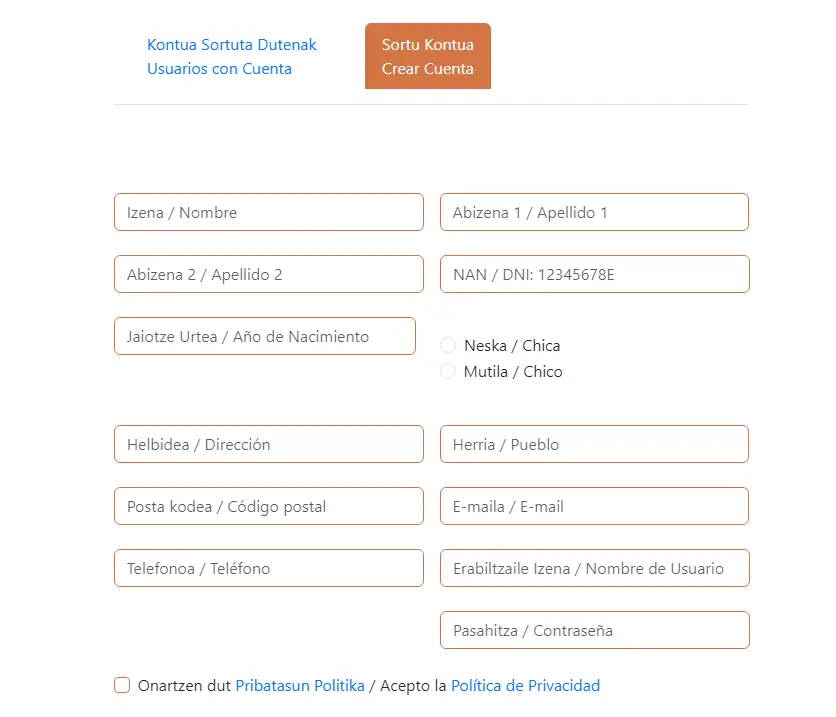 Kontua Sortuta Dutenak
Usuarios con Cuenta

Sortu Kontua
Crear Cuenta

Izena / Nombre

Abizena 1 / Apellido 1

Abizena 2 / Apellido 2

NAN / DNI: 12345678E

Jaiotze Urtea / Año de Nacimiento

Neska / Chica

Mutila / Chico

Helbidea / Dirección

Herria / Pueblo

Posta kodea / Código postal

E-maila / E-mail

Telefonoa / Teléfono

Erabiltzaile Izena / Nombre de Usuario

Pasahitza / Contraseña

Onartzen dut Pribatasun Politika / Acepto la Política de Privacidad